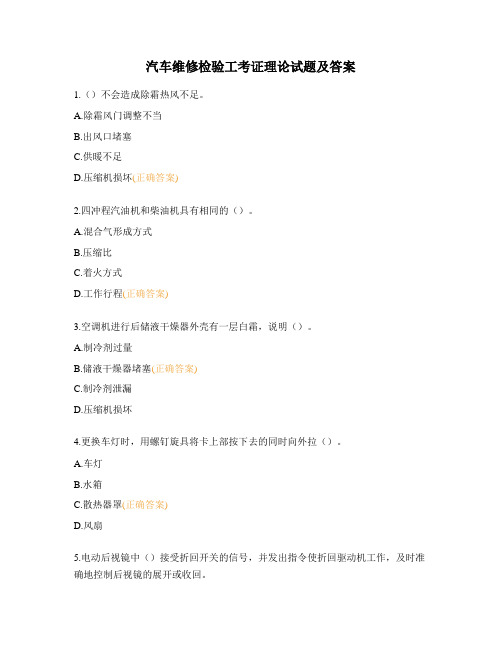 汽车维修检验工考证理论试题及答案

1.（）不会造成除霜热风不足。

A.除霜风门调整不当

B.出风口堵塞

C.供暖不足

D.压缩机损坏(正确答案)

2.四冲程汽油机和柴油机具有相同的（）。

A.混合气形成方式

B.压缩比

C.着火方式

D.工作行程(正确答案)

3.空调机进行后储液干燥器外壳有一层白霜，说明（）。

A.制冷剂过量

B.储液干燥器堵塞(正确答案)

C.制冷剂泄漏

D.压缩机损坏

4.更换车灯时，用螺钉旋具将卡上部按下去的同时向外拉（）。

A.车灯

B.水箱

C.散热器罩(正确答案)

D.风扇

5.电动后视镜中（）接受折回开关的信号，并发出指令使折回驱动机工作，及时准确地控制后视镜的展开或收回。